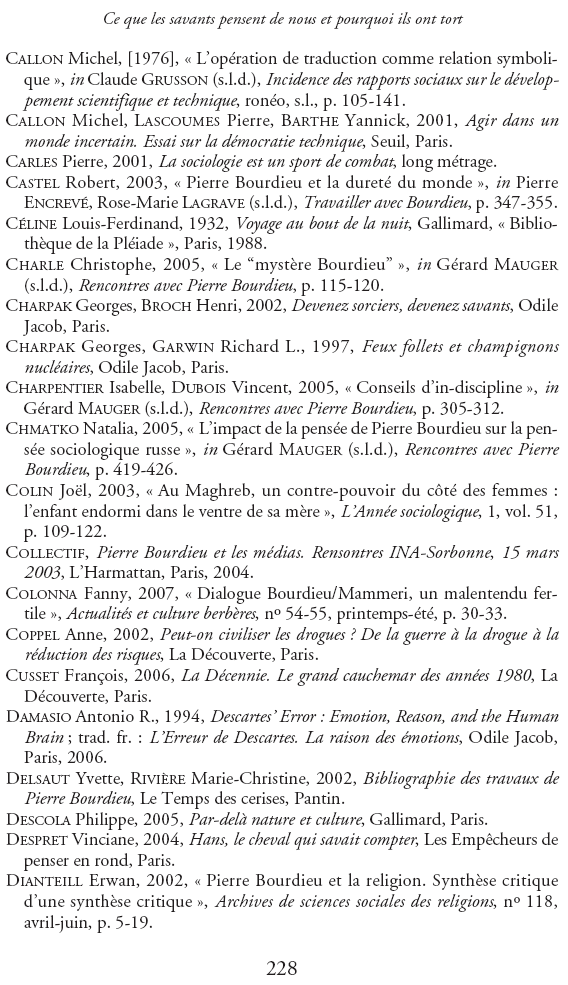 Ce que les savants pensent de nous et pourquoi ils ont tort

CALLON Michel, [1976], « L'opération de traduction comme relation symbolique », in Claude GRUSSON (s.l.d.), Incidence des rapports sociaux sur le développement scientifique et technique, ronéo, s.l., p. 105-141.

CALLON Michel, LASCOUMES Pierre, BARTHE Yannick, 2001, Agir dans un monde incertain. Essai sur la démocratie technique, Seuil, Paris.

CARLES Pierre, 2001, La sociologie est un sport de combat, long métrage.

CASTEL Robert, 2003, « Pierre Bourdieu et la dureté du monde », in Pierre ENCREVÉ, Rose-Marie LAGRAVE (s.l.d.), Travailler avec Bourdieu, p. 347-355.

CÉLINE Louis-Ferdinand, 1932, Voyage au bout de la nuit, Gallimard, « Bibliothèque de la Pléiade », Paris, 1988.

CHARLE Christophe, 2005, « Le "mystère Bourdieu" », in Gérard MAUGER (s.l.d.), Rencontres avec Pierre Bourdieu, p. 115-120.

CHARPAK Georges, BROCH Henri, 2002, Devenez sorciers, devenez savants, Odile Jacob, Paris.

CHARPAK Georges, GARWIN Richard L., 1997, Feux follets et champignons nucléaires, Odile Jacob, Paris.

CHARPENTIER Isabelle, DUBOIS Vincent, 2005, « Conseils d'in-discipline », in Gérard MAUGER (s.l.d.), Rencontres avec Pierre Bourdieu, p. 305-312.

CHMATKO Natalia, 2005, « L'impact de la pensée de Pierre Bourdieu sur la pensée sociologique russe », in Gérard MAUGER (s.l.d.), Rencontres avec Pierre Bourdieu, p. 419-426.

COLIN Joël, 2003, « Au Maghreb, un contre-pouvoir du côté des femmes : l'enfant endormi dans le ventre de sa mère », L'Année sociologique, 1, vol. 51, p. 109-122.

COLLECTIF, Pierre Bourdieu et les médias. Rensontres INA-Sorbonne, 15 mars 2003, L'Harmattan, Paris, 2004.

COLONNA Fanny, 2007, « Dialogue Bourdieu/Mammeri, un malentendu fertile », Actualités et culture berbères, nº 54-55, printemps-été, p. 30-33.

COPPEL Anne, 2002, Peut-on civiliser les drogues ? De la guerre à la drogue à la réduction des risques, La Découverte, Paris.

CUSSET François, 2006, La Décennie. Le grand cauchemar des années 1980, La Découverte, Paris.

DAMASIO Antonio R., 1994, Descartes' Error : Emotion, Reason, and the Human Brain ; trad. fr. : L'Erreur de Descartes. La raison des émotions, Odile Jacob, Paris, 2006.

DELSAUT Yvette, RIVIÈRE Marie-Christine, 2002, Bibliographie des travaux de Pierre Bourdieu, Le Temps des cerises, Pantin.

DESCOLA Philippe, 2005, Par-delà nature et culture, Gallimard, Paris.

DESPRET Vinciane, 2004, Hans, le cheval qui savait compter, Les Empêcheurs de penser en rond, Paris.

DIANTEILL Erwan, 2002, « Pierre Bourdieu et la religion. Synthèse critique d'une synthèse critique », Archives de sciences sociales des religions, nº 118, avril-juin, p. 5-19.

228